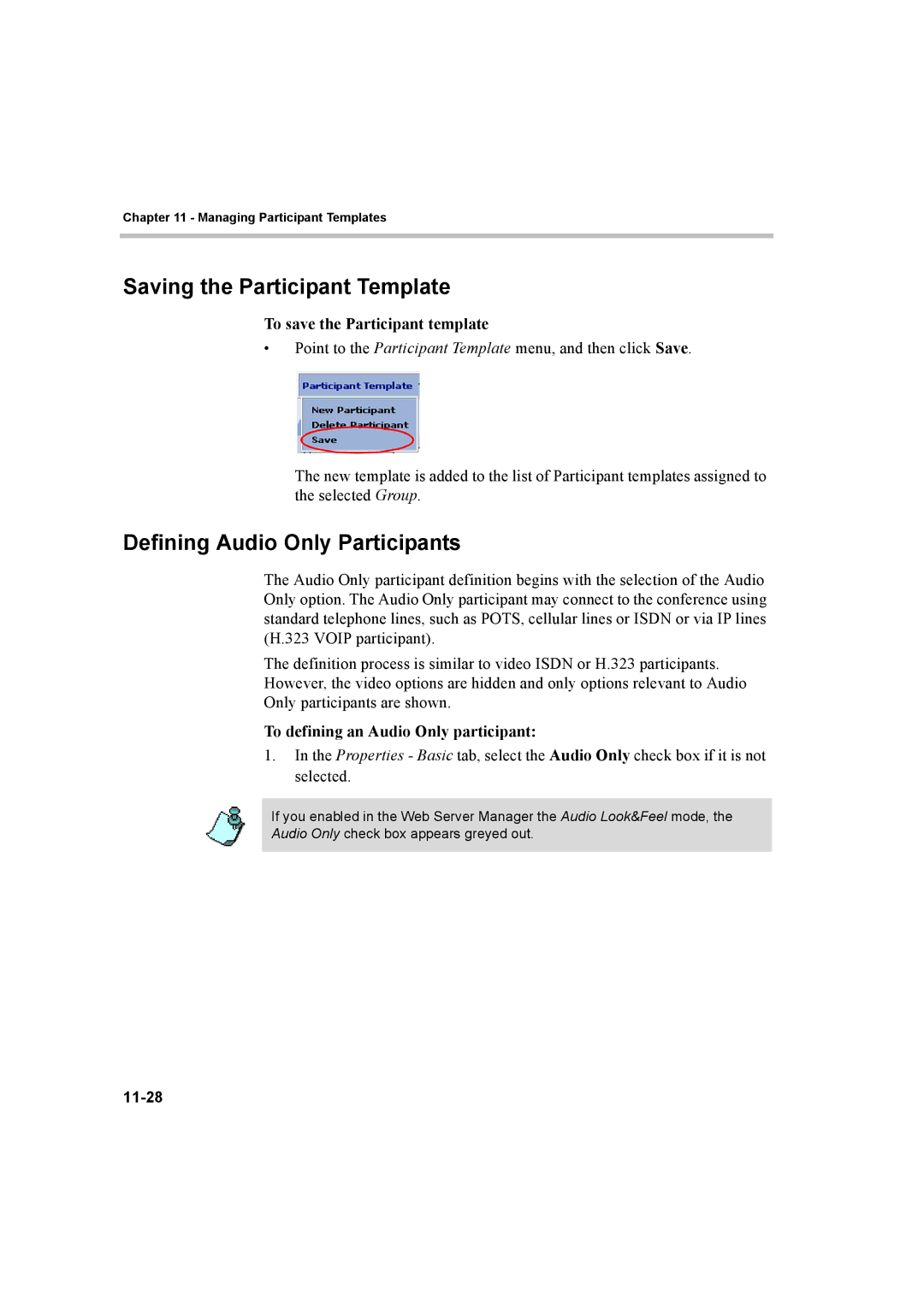 Chapter 11 - Managing Participant Templates

Saving the Participant Template

To save the Participant template

• Point to the Participant Template menu, and then click Save.

Participant Template

New Participant
Delete Participant
Save

The new template is added to the list of Participant templates assigned to the selected Group.

Defining Audio Only Participants

The Audio Only participant definition begins with the selection of the Audio Only option. The Audio Only participant may connect to the conference using standard telephone lines, such as POTS, cellular lines or ISDN or via IP lines (H.323 VOIP participant).

The definition process is similar to video ISDN or H.323 participants. However, the video options are hidden and only options relevant to Audio Only participants are shown.

To defining an Audio Only participant:

1. In the Properties - Basic tab, select the Audio Only check box if it is not selected.

If you enabled in the Web Server Manager the Audio Look&Feel mode, the Audio Only check box appears greyed out.

11-28